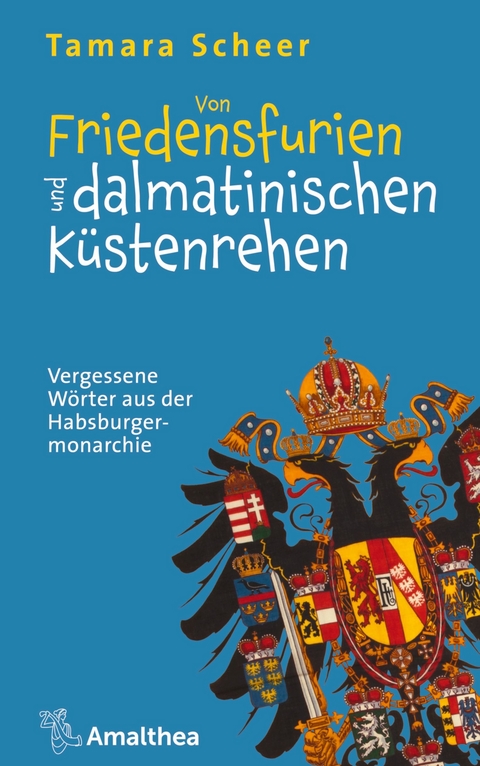 Tamara Scheer

Von Friedensfurien und dalmatinischen Küstenrehen

Vergessene Wörter aus der Habsburgermonarchie

Amalthea